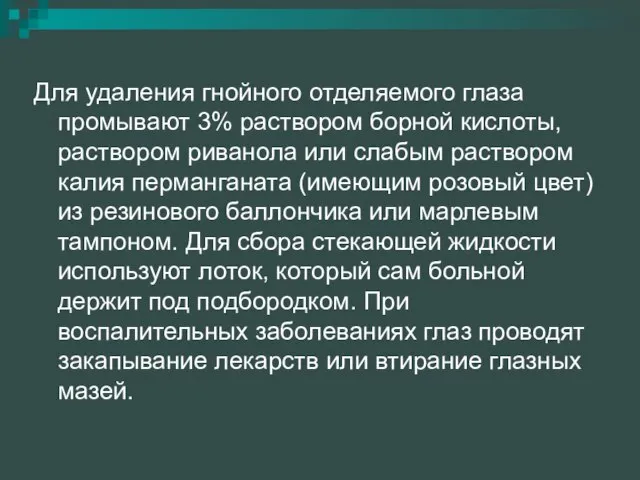 Для удаления гнойного отделяемого глаза промывают 3% раствором борной кислоты, раствором риванола или слабым раствором калия перманганата (имеющим розовый цвет) из резинового баллончика или марлевым тампоном. Для сбора стекающей жидкости используют лоток, который сам больной держит под подбородком. При воспалительных заболеваниях глаз проводят закапывание лекарств или втирание глазных мазей.